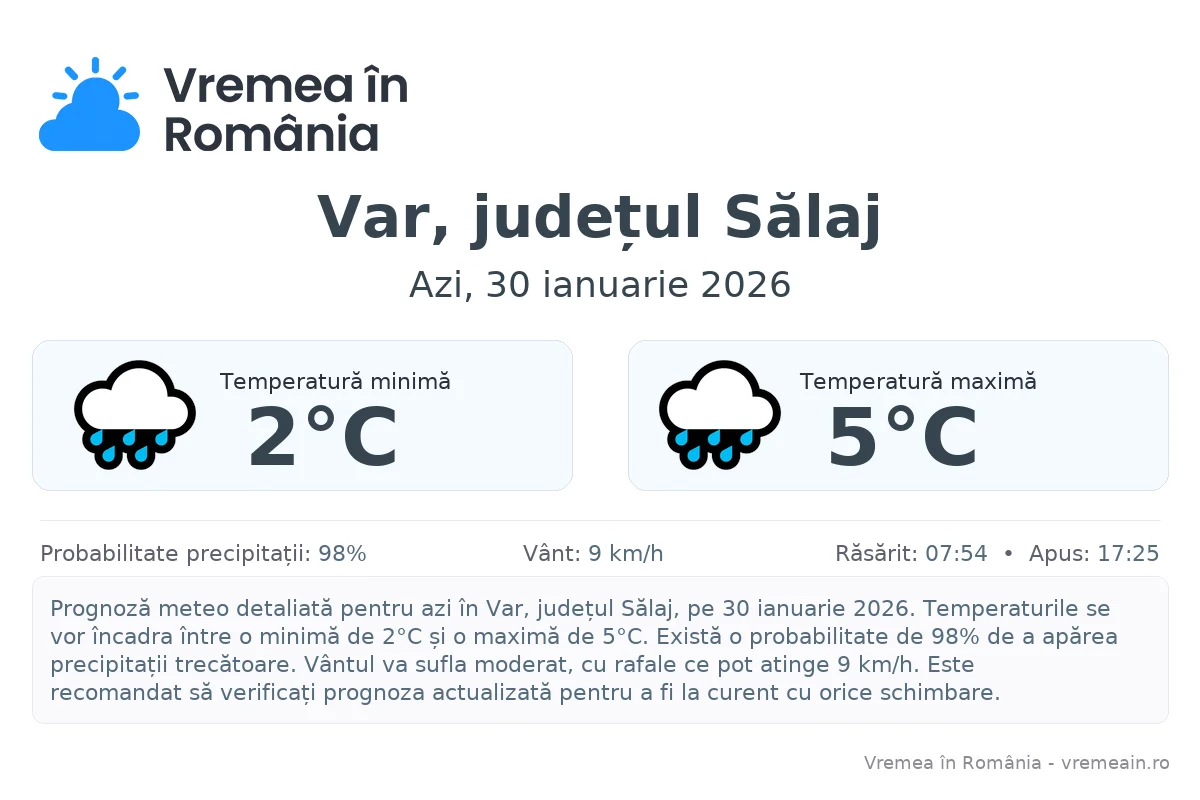 Vremea în România

Var, județul Sălaj

Azi, 30 ianuarie 2026

Temperatură minimă
2°C

Temperatură maximă
5°C

Probabilitate precipitații: 98%

Vânt: 9 km/h

Răsărit: 07:54 • Apus: 17:25

Prognoză meteo detaliată pentru azi în Var, județul Sălaj, pe 30 ianuarie 2026. Temperaturile se vor încadra între o minimă de 2°C și o maximă de 5°C. Există o probabilitate de 98% de a apărea precipitații trecătoare. Vântul va sufla moderat, cu rafale ce pot atinge 9 km/h. Este recomandat să verificați prognoza actualizată pentru a fi la curent cu orice schimbare.

Vremea în România - vremeain.ro